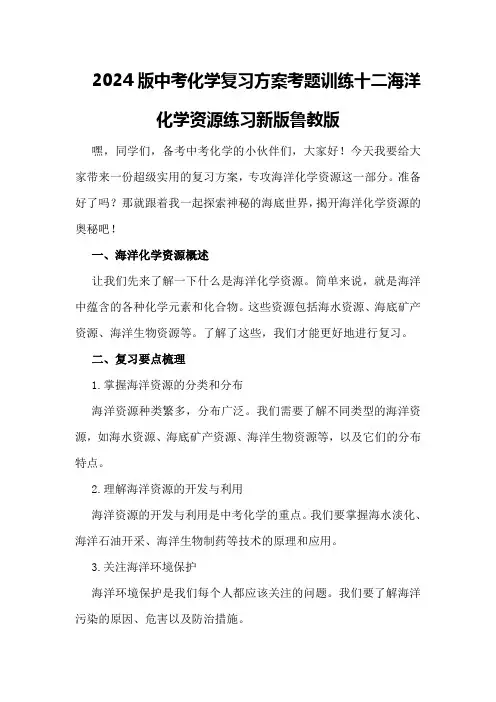 2024版中考化学复习方案考题训练十二海洋化学资源练习新版鲁教版

嘿，同学们，备考中考化学的小伙伴们，大家好！今天我要给大家带来一份超级实用的复习方案，专攻海洋化学资源这一部分。准备好了吗？那就跟着我一起探索神秘的海底世界，揭开海洋化学资源的奥秘吧！

一、海洋化学资源概述

让我们先来了解一下什么是海洋化学资源。简单来说，就是海洋中蕴含的各种化学元素和化合物。这些资源包括海水资源、海底矿产资源、海洋生物资源等。了解了这些，我们才能更好地进行复习。

二、复习要点梳理

1.掌握海洋资源的分类和分布

海洋资源种类繁多，分布广泛。我们需要了解不同类型的海洋资源，如海水资源、海底矿产资源、海洋生物资源等，以及它们的分布特点。

2.理解海洋资源的开发与利用

海洋资源的开发与利用是中考化学的重点。我们要掌握海水淡化、海洋石油开采、海洋生物制药等技术的原理和应用。

3.关注海洋环境保护

海洋环境保护是我们每个人都应该关注的问题。我们要了解海洋污染的原因、危害以及防治措施。